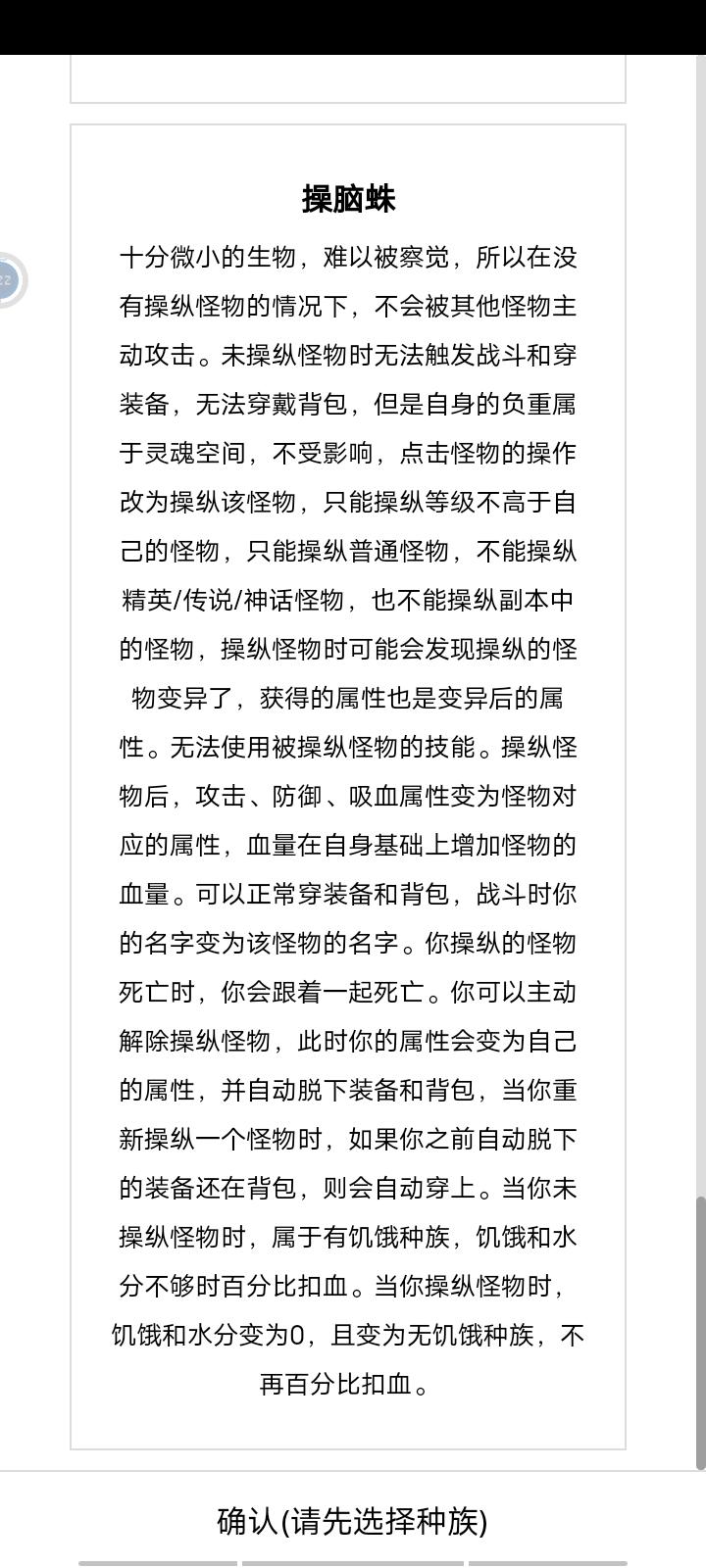 操脑蛛

十分微小的生物，难以被察觉，所以在没有操纵怪物的情况下，不会被其他怪物主动攻击。未操纵怪物时无法触发战斗和穿装备，无法穿戴背包，但是自身的负重属于灵魂空间，不受影响，点击怪物的操作改为操纵该怪物，只能操纵等级不高于自己的怪物，只能操纵普通怪物，不能操纵精英/传说/神话怪物，也不能操纵副本中的怪物，操纵怪物时可能会发现操纵的怪物变异了，获得的属性也是变异后的属性。无法使用被操纵怪物的技能。操纵怪物后，攻击、防御、吸血属性变为怪物对应的属性，血量在自身基础上增加怪物的血量。可以正常穿装备和背包，战斗时你的名字变为该怪物的名字。你操纵的怪物死亡时，你会跟着一起死亡。你可以主动解除操纵怪物，此时你的属性会变为自己的属性，并自动脱下装备和背包，当你重新操纵一个怪物时，如果你之前自动脱下的装备还在背包，则会自动穿上。当你未操纵怪物时，属于有饥饿种族，饥饿和水分不够时百分比扣血。当你操纵怪物时，饥饿和水分变为0，且变为无饥饿种族，不再百分比扣血。

确认(请先选择种族)